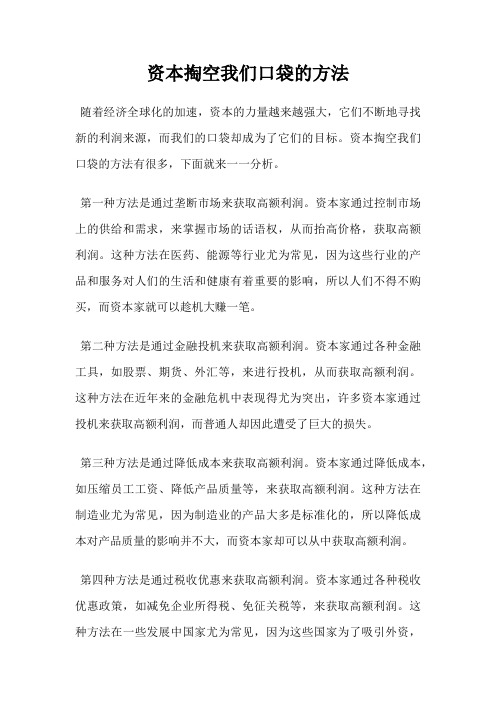 资本掏空我们口袋的方法

随着经济全球化的加速，资本的力量越来越强大，它们不断地寻找新的利润来源，而我们的口袋却成为了它们的目标。资本掏空我们口袋的方法有很多，下面就来一一分析。

第一种方法是通过垄断市场来获取高额利润。资本家通过控制市场上的供给和需求，来掌握市场的话语权，从而抬高价格，获取高额利润。这种方法在医药、能源等行业尤为常见，因为这些行业的产品和服务对人们的生活和健康有着重要的影响，所以人们不得不购买，而资本家就可以趁机大赚一笔。

第二种方法是通过金融投机来获取高额利润。资本家通过各种金融工具，如股票、期货、外汇等，来进行投机，从而获取高额利润。这种方法在近年来的金融危机中表现得尤为突出，许多资本家通过投机来获取高额利润，而普通人却因此遭受了巨大的损失。

第三种方法是通过降低成本来获取高额利润。资本家通过降低成本，如压缩员工工资、降低产品质量等，来获取高额利润。这种方法在制造业尤为常见，因为制造业的产品大多是标准化的，所以降低成本对产品质量的影响并不大，而资本家却可以从中获取高额利润。

第四种方法是通过税收优惠来获取高额利润。资本家通过各种税收优惠政策，如减免企业所得税、免征关税等，来获取高额利润。这种方法在一些发展中国家尤为常见，因为这些国家为了吸引外资，